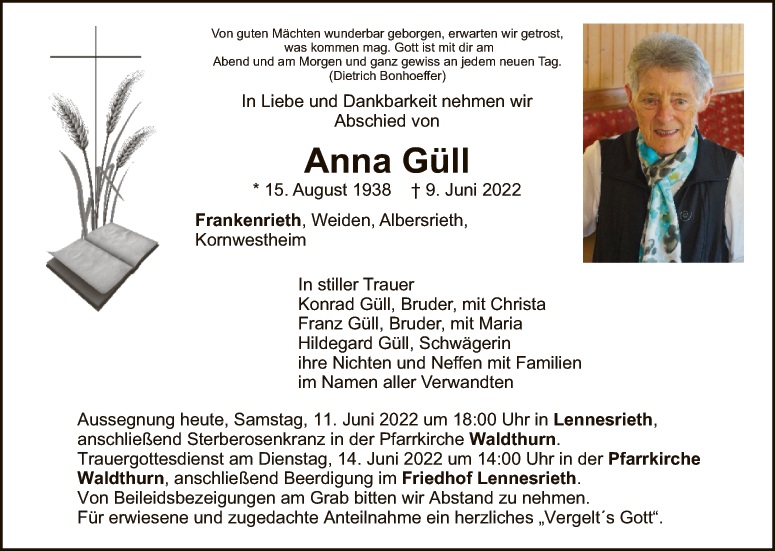 Von guten Mächten wunderbar geborgen, erwarten wir getrost,
was kommen mag. Gott ist mit dir am
Abend und am Morgen und ganz gewiss an jedem neuen Tag.
(Dietrich Bonhoeffer)

In Liebe und Dankbarkeit nehmen wir
Abschied von

Anna Güll

* 15. August 1938 † 9. Juni 2022

Frankenrieth, Weiden, Albersrieth,
Kornwestheim

In stiller Trauer
Konrad Güll, Bruder, mit Christa
Franz Güll, Bruder, mit Maria
Hildegard Güll, Schwägerin
ihre Nichten und Neffen mit Familien
im Namen aller Verwandten

Aussegnung heute, Samstag, 11. Juni 2022 um 18:00 Uhr in Lennesrieth, anschließend Sterberosenkranz in der Pfarrkirche Waldthurn. Trauergottesdienst am Dienstag, 14. Juni 2022 um 14:00 Uhr in der Pfarrkirche Waldthurn, anschließend Beerdigung im Friedhof Lennesrieth. Von Beileidsbezeigungen am Grab bitten wir Abstand zu nehmen. Für erwiesene und zugedachte Anteilnahme ein herzliches „Vergelt´s Gott“.